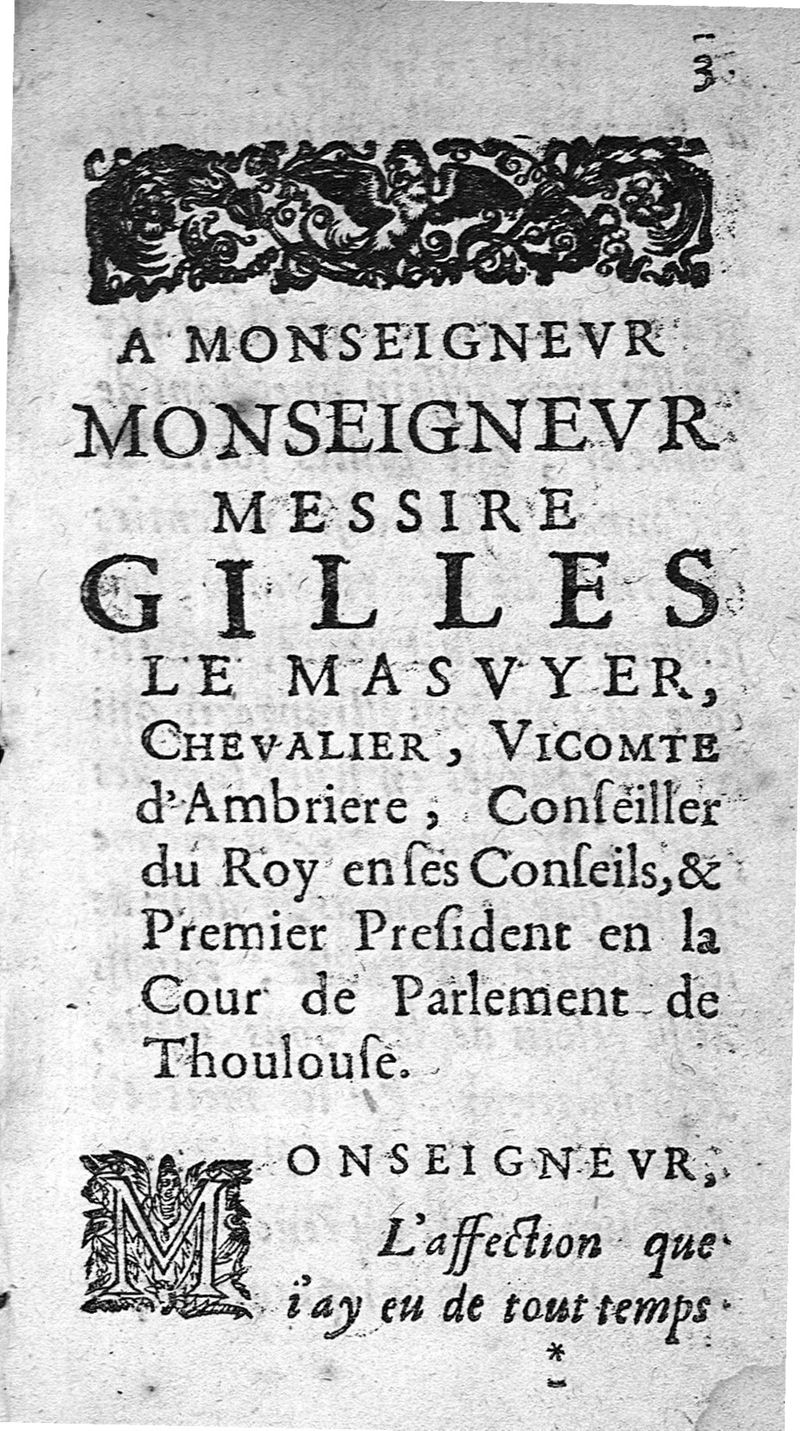 3

A MONSEIGNEVR MONSEIGNEVR MESSIRE GILLES LE MASVYER, CHEVALIER, VICOMTE d'Ambriere, Conſeiller du Roy en ſes Conſeils, & Premier Preſident en la Cour de Parlement de Thoulouſe.

MONSEIGNEVR,

L'affection que i'ay eu de tout temps

*